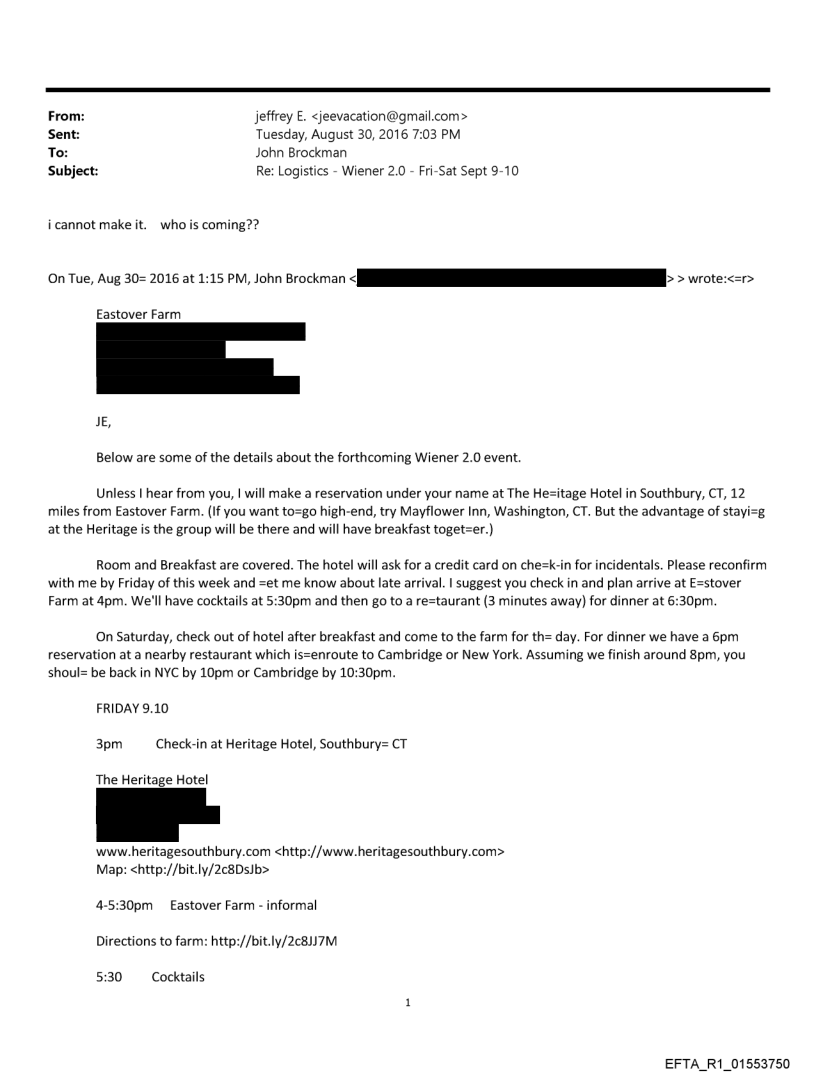 From: jeffrey E. <jeevacation@gmail.com>
Sent: Tuesday, August 30, 2016 7:03 PM
To: John Brockman
Subject: Re: Logistics - Wiener 2.0 - Fri-Sat Sept 9-10

i cannot make it. who is coming??

On Tue, Aug 30= 2016 at 1:15 PM, John Brockman < > > wrote:<=r>

Eastover Farm

JE,

Below are some of the details about the forthcoming Wiener 2.0 event.

Unless I hear from you, I will make a reservation under your name at The He=itage Hotel in Southbury, CT, 12 miles from Eastover Farm. (If you want to=go high-end, try Mayflower Inn, Washington, CT. But the advantage of stayi=g at the Heritage is the group will be there and will have breakfast toget=er.)

Room and Breakfast are covered. The hotel will ask for a credit card on che=k-in for incidentals. Please reconfirm with me by Friday of this week and =et me know about late arrival. I suggest you check in and plan arrive at E=stover Farm at 4pm. We'll have cocktails at 5:30pm and then go to a re=taurant (3 minutes away) for dinner at 6:30pm.

On Saturday, check out of hotel after breakfast and come to the farm for th= day. For dinner we have a 6pm reservation at a nearby restaurant which is=enroute to Cambridge or New York. Assuming we finish around 8pm, you shoul= be back in NYC by 10pm or Cambridge by 10:30pm.

FRIDAY 9.10

3pm Check-in at Heritage Hotel, Southbury= CT

The Heritage Hotel

www.heritagesouthbury.com <http://www.heritagesouthbury.com>
Map: <http://bit.ly/2c8DsJb>

4-5:30pm Eastover Farm - informal

Directions to farm: http://bit.ly/2c8JJ7M

5:30 Cocktails

1

EFTA_R1_01553750